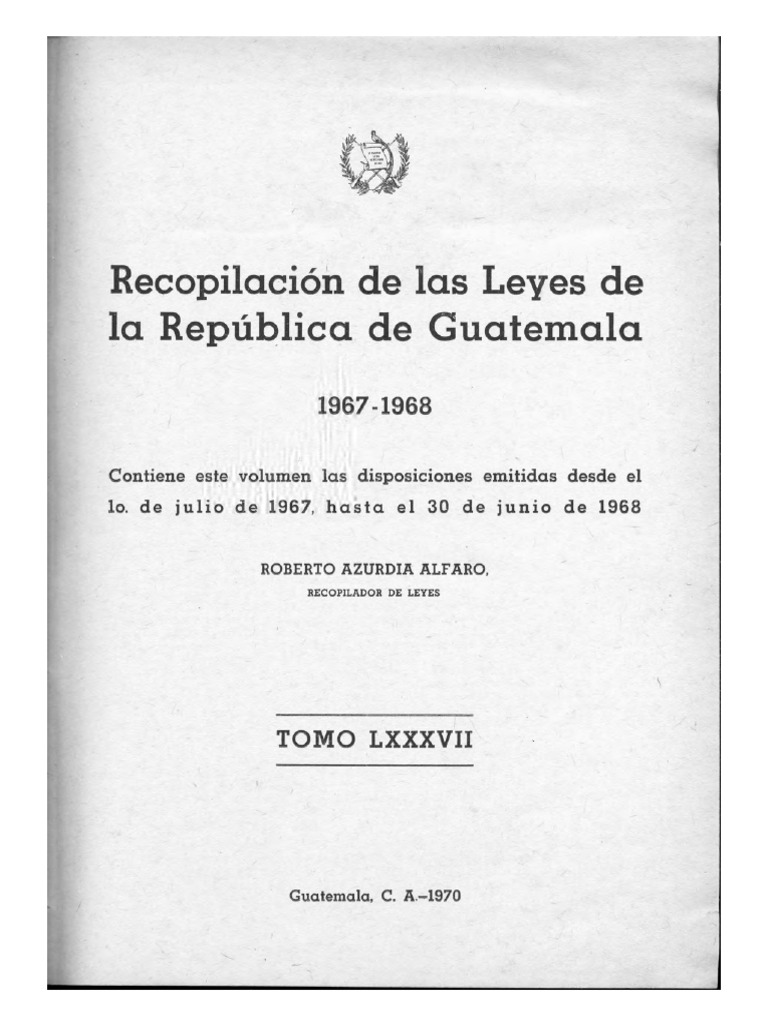 Recopilación de las Leyes de la República de Guatemala

1967-1968

Contiene este volumen las disposiciones emitidas desde el 1o. de julio de 1967, hasta el 30 de junio de 1968

ROBERTO AZURDIA ALFARO,
RECOPILADOR DE LEYES

TOMO LXXXVII

Guatemala, C. A.–1970